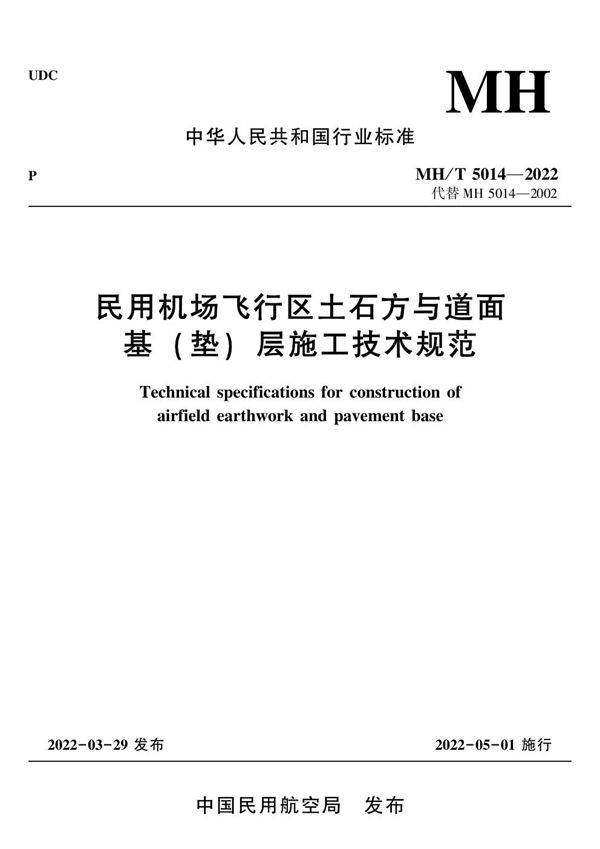 UDC

MH

中华人民共和国行业标准

P

MH/T 5014—2022
代替 MH 5014—2002

民用机场飞行区土石方与道面基（垫）层施工技术规范

Technical specifications for construction of airfield earthwork and pavement base

2022-03-29 发布

2022-05-01 施行

中国民用航空局　发布